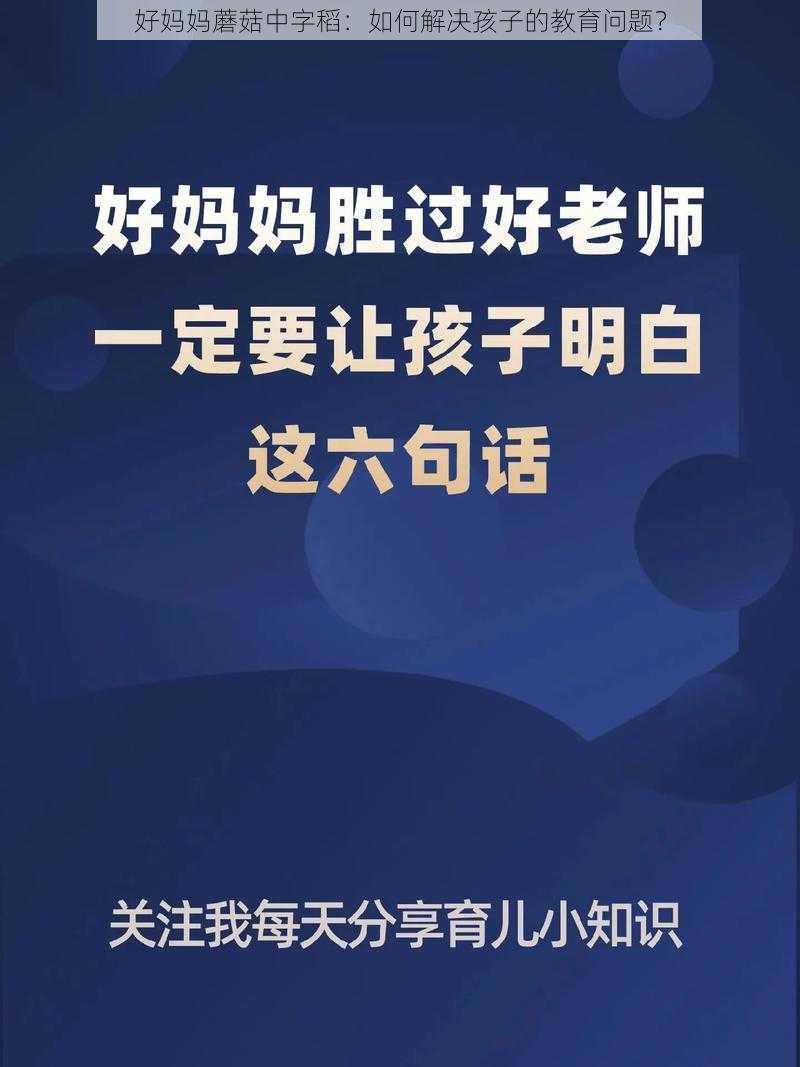 好妈妈蘑菇中字稻：如何解决孩子的教育问题？

好妈妈胜过好老师
一定要让孩子明白
这六句话

关注我每天分享育儿小知识